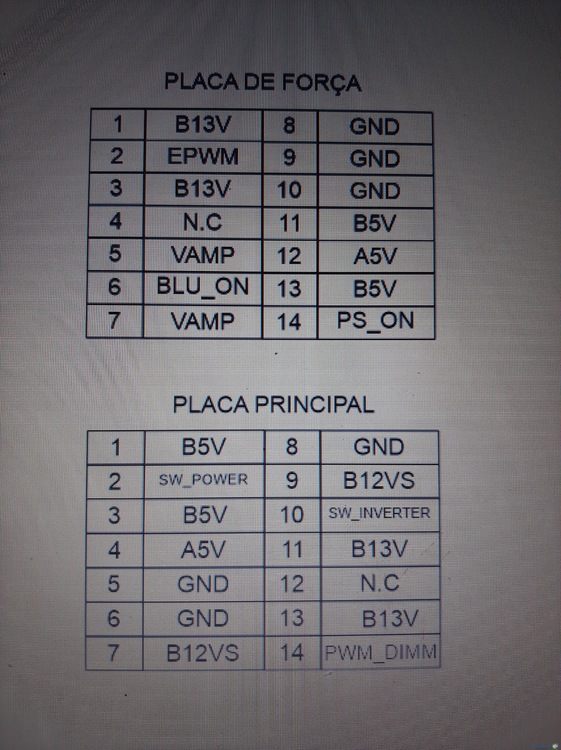 PLACA DE FORÇA

| 1 | B13V | 8 | GND |
|---|---|---|---|
| 2 | EPWM | 9 | GND |
| 3 | B13V | 10 | GND |
| 4 | N.C | 11 | B5V |
| 5 | VAMP | 12 | A5V |
| 6 | BLU_ON | 13 | B5V |
| 7 | VAMP | 14 | PS_ON |

PLACA PRINCIPAL

| 1 | B5V | 8 | GND |
|---|---|---|---|
| 2 | SW_POWER | 9 | B12VS |
| 3 | B5V | 10 | SW_INVERTER |
| 4 | A5V | 11 | B13V |
| 5 | GND | 12 | N.C |
| 6 | GND | 13 | B13V |
| 7 | B12VS | 14 | PWM_DIMM |